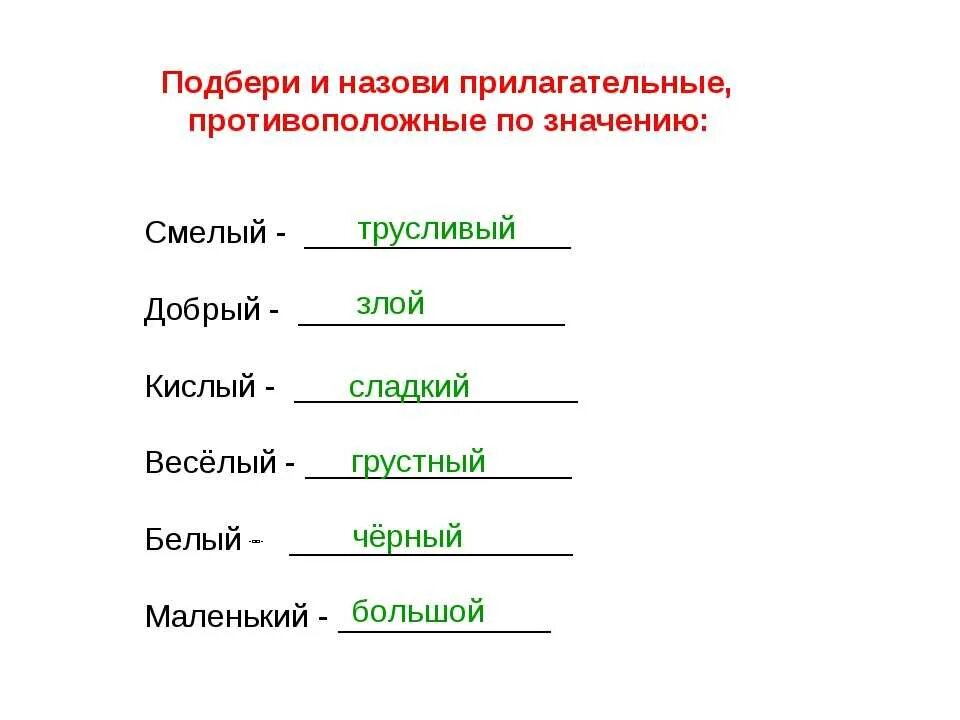 Подбери и назови прилагательные, противоположные по значению:

Смелый - трусливый

Добрый - злой

Кислый - сладкий

Весёлый - грустный

Белый - чёрный

Маленький - большой